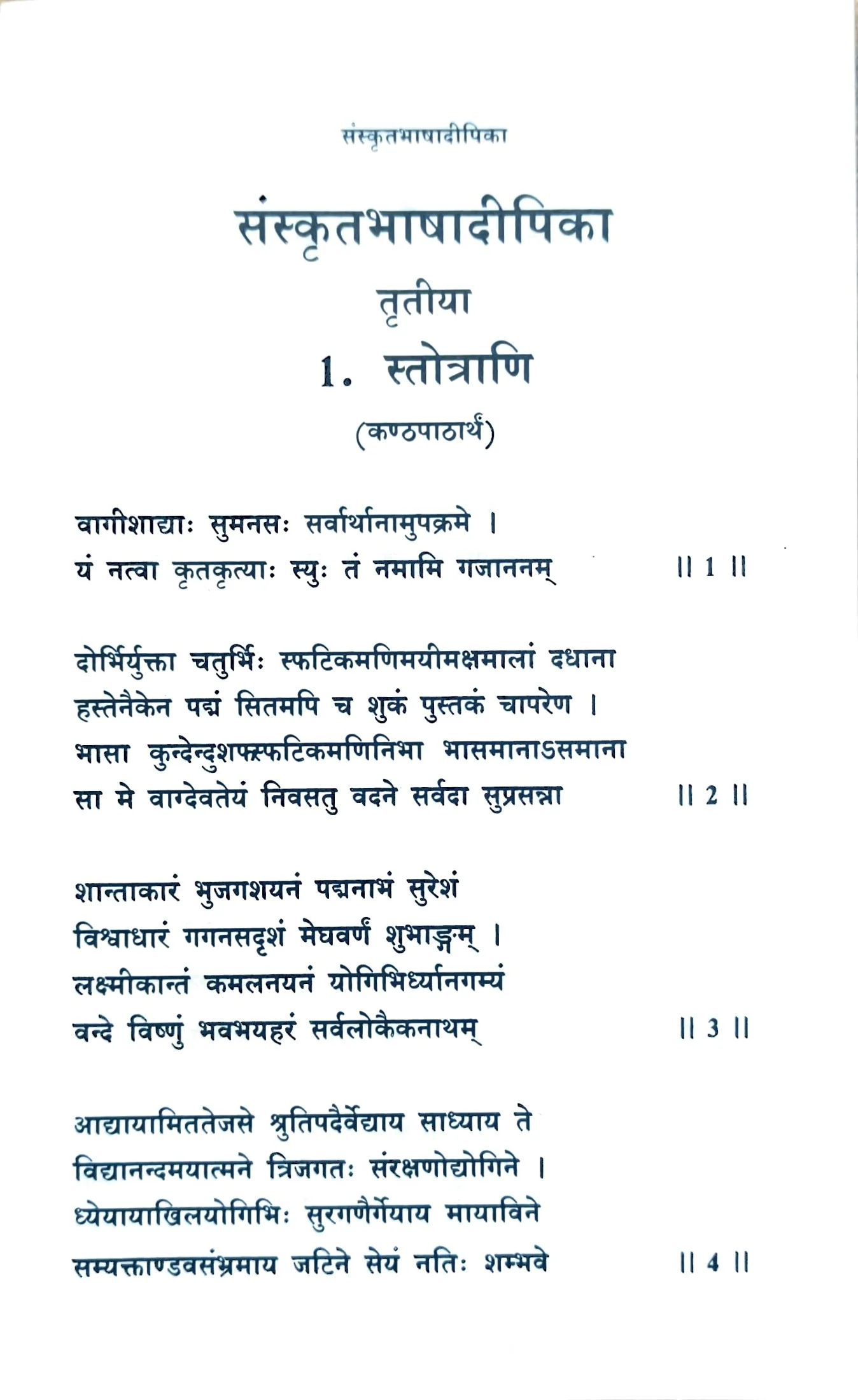 संस्कृतभाषादीपिका

संस्कृतभाषादीपिका
तृतीया
1. स्तोत्राणि
(कण्ठपाठार्थं)

वागीशाद्याः सुमनसः सर्वार्थानामुपक्रमे ।
यं नत्वा कृतकृत्याः स्युः तं नमामि गजाननम् ॥ 1 ॥

दोर्भिर्युक्ता चतुर्भिः स्फटिकमणिमयीमक्षमालां दधाना
हस्तेनैकेन पद्मं सितमपि च शुकं पुस्तकं चापरेण ।
भासा कुन्देन्दुशङ्खस्फटिकमणिनिभा भासमानाऽसमाना
सा मे वाग्देवतेयं निवसतु वदने सर्वदा सुप्रसन्ना ॥ 2 ॥

शान्ताकारं भुजगशयनं पद्मनाभं सुरेशं
विश्वाधारं गगनसदृशं मेघवर्णं शुभाङ्गम् ।
लक्ष्मीकान्तं कमलनयनं योगिभिर्ध्यानगम्यं
वन्दे विष्णुं भवभयहरं सर्वलोकैकनाथम् ॥ 3 ॥

आद्यायामिततेजसे श्रुतिपदैर्वेद्याय साध्याय ते
विद्यानन्दमयात्मने त्रिजगतः संरक्षणोद्योगिने ।
ध्येयायाखिलयोगिभिः सुरगणैर्गेयाय मायाविने
सम्यक्ताण्डवसंभ्रमाय जटिने सेयं नतिः शम्भवे ॥ 4 ॥